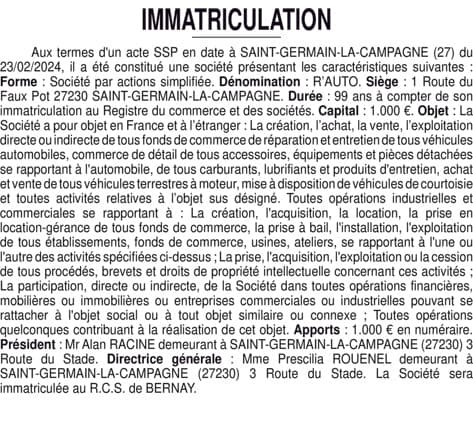 IMMATRICULATION

Aux termes d'un acte SSP en date à SAINT-GERMAIN-LA-CAMPAGNE (27) du 23/02/2024, il a été constitué une société présentant les caractéristiques suivantes : Forme : Société par actions simplifiée. Dénomination : R'AUTO. Siège : 1 Route du Faux Pot 27230 SAINT-GERMAIN-LA-CAMPAGNE. Durée : 99 ans à compter de son immatriculation au Registre du commerce et des sociétés. Capital : 1.000 €. Objet : La Société a pour objet en France et à l'étranger : La création, l'achat, la vente, l'exploitation directe ou indirecte de tous fonds de commerce de réparation et entretien de tous véhicules automobiles, commerce de détail de tous accessoires, équipements et pièces détachées se rapportant à l'automobile, de tous carburants, lubrifiants et produits d'entretien, achat et vente de tous véhicules terrestres à moteur, mise à disposition de véhicules de courtoisie et toutes activités relatives à l'objet sus désigné. Toutes opérations industrielles et commerciales se rapportant à : La création, l'acquisition, la location, la prise en location-gérance de tous fonds de commerce, la prise à bail, l'installation, l'exploitation de tous établissements, fonds de commerce, usines, ateliers, se rapportant à l'une ou l'autre des activités spécifiées ci-dessus ; La prise, l'acquisition, l'exploitation ou la cession de tous procédés, brevets et droits de propriété intellectuelle concernant ces activités ; La participation, directe ou indirecte, de la Société dans toutes opérations financières, mobilières ou immobilières ou entreprises commerciales ou industrielles pouvant se rattacher à l'objet social ou à tout objet similaire ou connexe ; Toutes opérations quelconques contribuant à la réalisation de cet objet. Apports : 1.000 € en numéraire. Président : Mr Alan RACINE demeurant à SAINT-GERMAIN-LA-CAMPAGNE (27230) 3 Route du Stade. Directrice générale : Mme Prescilia ROUENEL demeurant à SAINT-GERMAIN-LA-CAMPAGNE (27230) 3 Route du Stade. La Société sera immatriculée au R.C.S. de BERNAY.